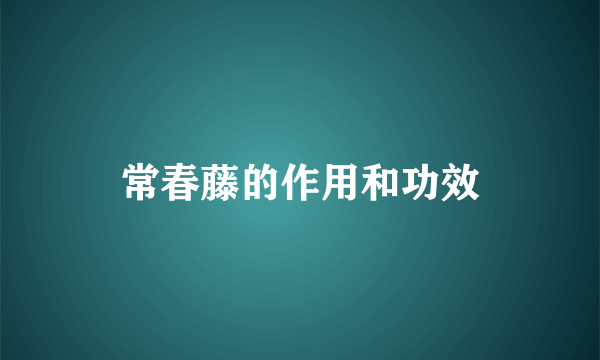 常春藤的作用和功效